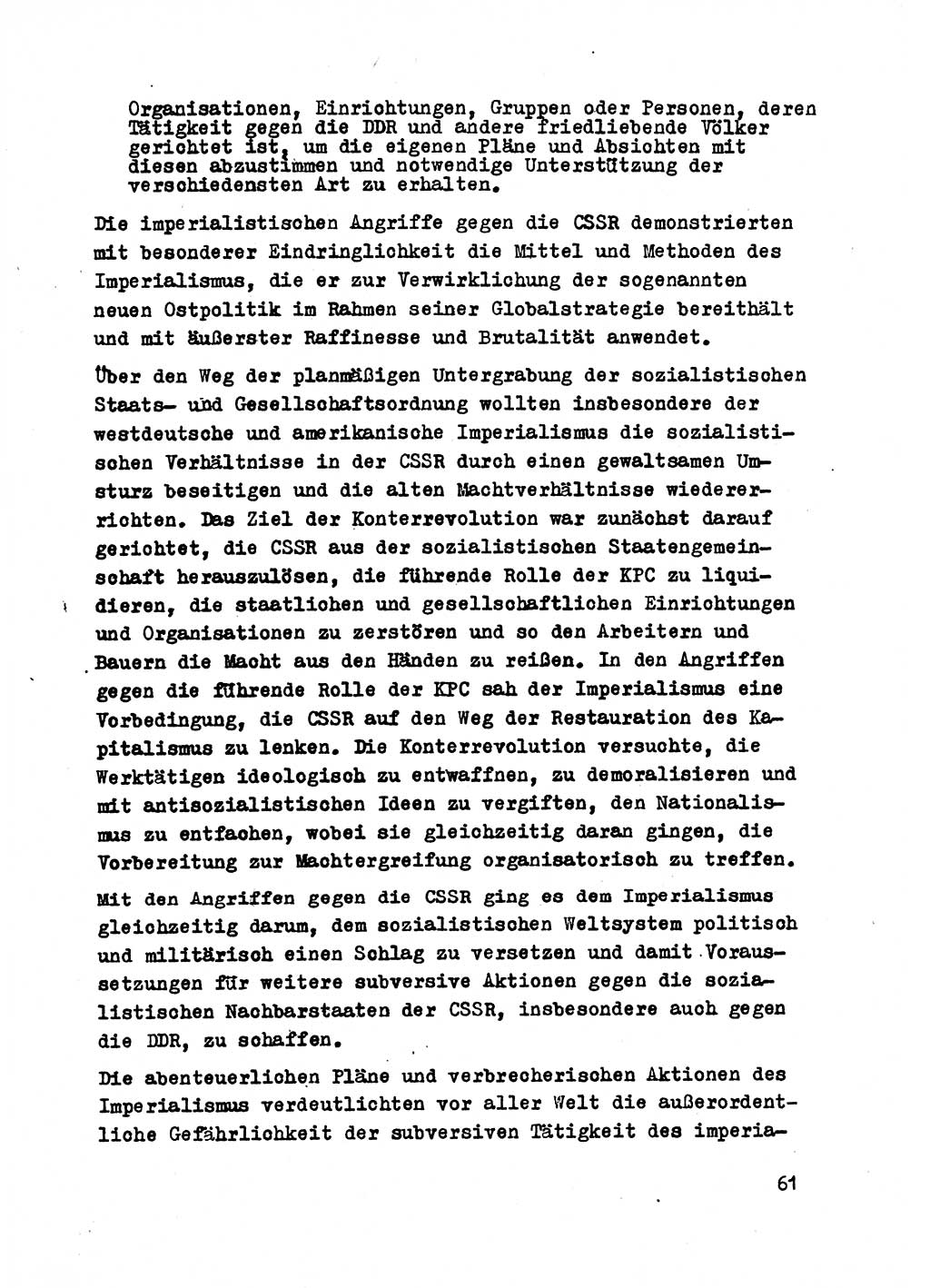 Organisationen, Einrichtungen, Gruppen oder Personen, deren Tätigkeit gegen die DDR und andere friedliebende Völker gerichtet ist, um die eigenen Pläne und Absichten mit diesen abzustimmen und notwendige Unterstützung der verschiedensten Art zu erhalten.

Die imperialistischen Angriffe gegen die CSSR demonstrierten mit besonderer Eindringlichkeit die Mittel und Methoden des Imperialismus, die er zur Verwirklichung der sogenannten neuen Ostpolitik im Rahmen seiner Globalstrategie bereithält und mit äußerster Raffinesse und Brutalität anwendet.

Über den Weg der planmäßigen Untergrabung der sozialistischen Staats- und Gesellschaftsordnung wollten insbesondere der westdeutsche und amerikanische Imperialismus die sozialistischen Verhältnisse in der CSSR durch einen gewaltsamen Umsturz beseitigen und die alten Machtverhältnisse wiedererrichten. Das Ziel der Konterrevolution war zunächst darauf gerichtet, die CSSR aus der sozialistischen Staatengemeinschaft herauszulösen, die führende Rolle der KPC zu liquidieren, die staatlichen und gesellschaftlichen Einrichtungen und Organisationen zu zerstören und so den Arbeitern und Bauern die Macht aus den Händen zu reißen. In den Angriffen gegen die führende Rolle der KPC sah der Imperialismus eine Vorbedingung, die CSSR auf den Weg der Restauration des Kapitalismus zu lenken. Die Konterrevolution versuchte, die Werktätigen ideologisch zu entwaffnen, zu demoralisieren und mit antisozialistischen Ideen zu vergiften, den Nationalismus zu entfachen, wobei sie gleichzeitig daran gingen, die Vorbereitung zur Machtergreifung organisatorisch zu treffen.

Mit den Angriffen gegen die CSSR ging es dem Imperialismus gleichzeitig darum, dem sozialistischen Weltsystem politisch und militärisch einen Schlag zu versetzen und damit Voraussetzungen für weitere subversive Aktionen gegen die sozialistischen Nachbarstaaten der CSSR, insbesondere auch gegen die DDR, zu schaffen.

Die abenteuerlichen Pläne und verbrecherischen Aktionen des Imperialismus verdeutlichten vor aller Welt die außerordentliche Gefährlichkeit der subversiven Tätigkeit des imperia-

61